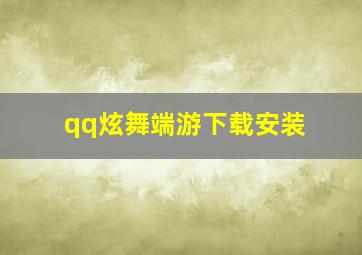 qq炫舞端游下载安装